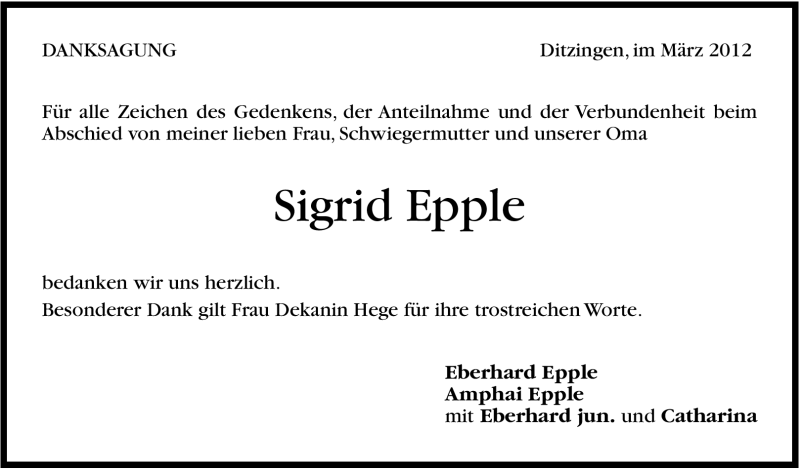 DANKSAGUNG

Ditzingen, im März 2012

Für alle Zeichen des Gedenkens, der Anteilnahme und der Verbundenheit beim Abschied von meiner lieben Frau, Schwiegermutter und unserer Oma

Sigrid Epple

bedanken wir uns herzlich.

Besonderer Dank gilt Frau Dekanin Hege für ihre trostreichen Worte.

Eberhard Epple
Amphai Epple
mit Eberhard jun. und Catharina